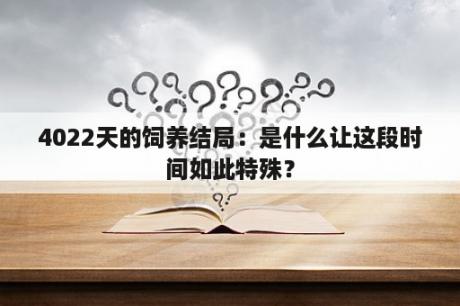 4022天的饲养结局：是什么让这段时间如此特殊？